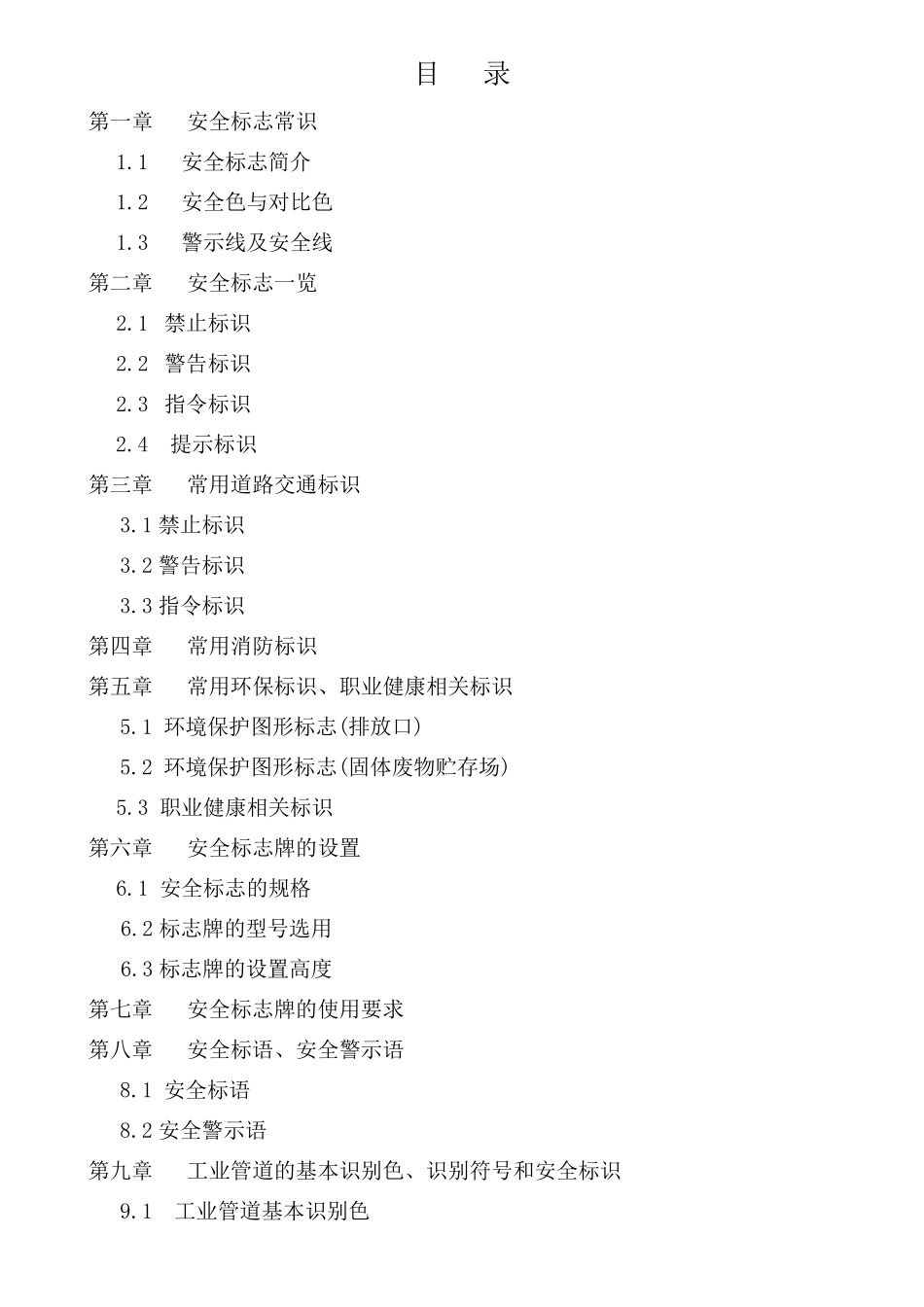 目　录

第一章　安全标志常识

1.1　安全标志简介

1.2　安全色与对比色

1.3　警示线及安全线

第二章　安全标志一览

2.1　禁止标识

2.2　警告标识

2.3　指令标识

2.4　提示标识

第三章　常用道路交通标识

3.1 禁止标识

3.2 警告标识

3.3 指令标识

第四章　常用消防标识

第五章　常用环保标识、职业健康相关标识

5.1　环境保护图形标志(排放口)

5.2　环境保护图形标志(固体废物贮存场)

5.3　职业健康相关标识

第六章　安全标志牌的设置

6.1　安全标志的规格

6.2 标志牌的型号选用

6.3 标志牌的设置高度

第七章　安全标志牌的使用要求

第八章　安全标语、安全警示语

8.1　安全标语

8.2 安全警示语

第九章　工业管道的基本识别色、识别符号和安全标识

9.1　工业管道基本识别色